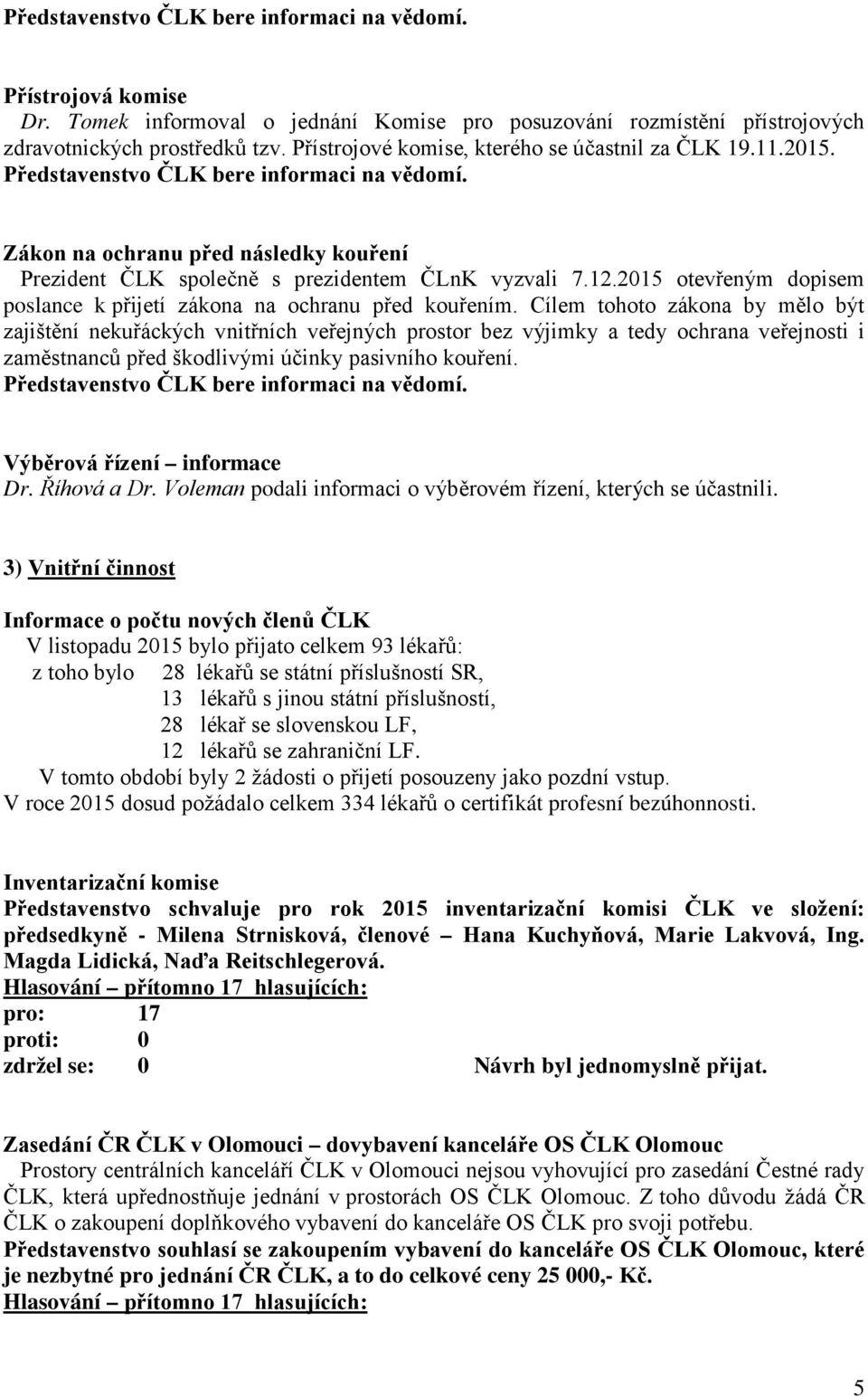 Představenstvo ČLK bere informaci na vědomí.

Přístrojová komise
Dr. Tomek informoval o jednání Komise pro posuzování rozmístění přístrojových zdravotnických prostředků tzv. Přístrojové komise, kterého se účastnil za ČLK 19.11.2015.
Představenstvo ČLK bere informaci na vědomí.

Zákon na ochranu před následky kouření
Prezident ČLK společně s prezidentem ČLnK vyzvali 7.12.2015 otevřeným dopisem poslance k přijetí zákona na ochranu před kouřením. Cílem tohoto zákona by mělo být zajištění nekuřáckých vnitřních veřejných prostor bez výjimky a tedy ochrana veřejnosti i zaměstnanců před škodlivými účinky pasivního kouření.
Představenstvo ČLK bere informaci na vědomí.

Výběrová řízení – informace
Dr. Říhová a Dr. Voleman podali informaci o výběrovém řízení, kterých se účastnili.

3) Vnitřní činnost

Informace o počtu nových členů ČLK
V listopadu 2015 bylo přijato celkem 93 lékařů:
z toho bylo 28 lékařů se státní příslušností SR,
13 lékařů s jinou státní příslušností,
28 lékař se slovenskou LF,
12 lékařů se zahraniční LF.
V tomto období byly 2 žádosti o přijetí posouzeny jako pozdní vstup.
V roce 2015 dosud požádalo celkem 334 lékařů o certifikát profesní bezúhonnosti.

Inventarizační komise
Představenstvo schvaluje pro rok 2015 inventarizační komisi ČLK ve složení: předsedkyně - Milena Strnisková, členové – Hana Kuchyňová, Marie Lakvová, Ing. Magda Lidická, Naďa Reitschlegerová.
Hlasování – přítomno 17 hlasujících:
pro: 17
proti: 0
zdržel se: 0 Návrh byl jednomyslně přijat.

Zasedání ČR ČLK v Olomouci – dovybavení kanceláře OS ČLK Olomouc
Prostory centrálních kanceláří ČLK v Olomouci nejsou vyhovující pro zasedání Čestné rady ČLK, která upřednostňuje jednání v prostorách OS ČLK Olomouc. Z toho důvodu žádá ČR ČLK o zakoupení doplňkového vybavení do kanceláře OS ČLK pro svoji potřebu.
Představenstvo souhlasí se zakoupením vybavení do kanceláře OS ČLK Olomouc, které je nezbytné pro jednání ČR ČLK, a to do celkové ceny 25 000,- Kč.
Hlasování – přítomno 17 hlasujících:

5